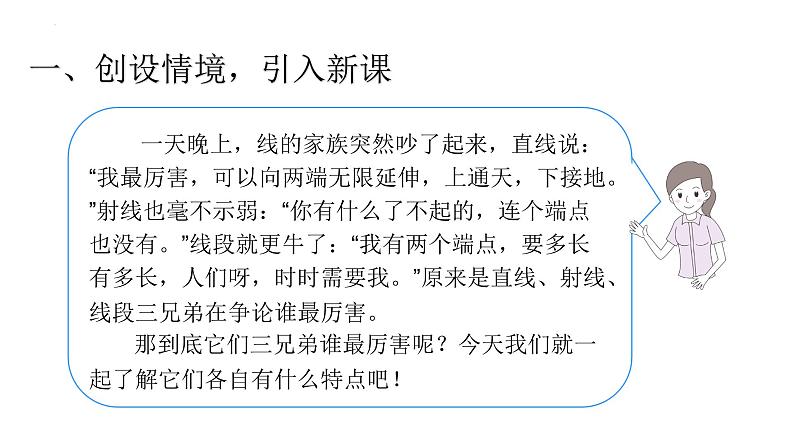 一、创设情境，引入新课

一天晚上，线的家族突然吵了起来，直线说：“我最厉害，可以向两端无限延伸，上通天，下接地。”射线也毫不示弱：“你有什么了不起的，连个端点也没有。”线段就更牛了：“我有两个端点，要多长有多长，人们呀，时时需要我。”原来是直线、射线、线段三兄弟在争论谁最厉害。

那到底它们三兄弟谁最厉害呢？今天我们就一起了解它们各自有什么特点吧！